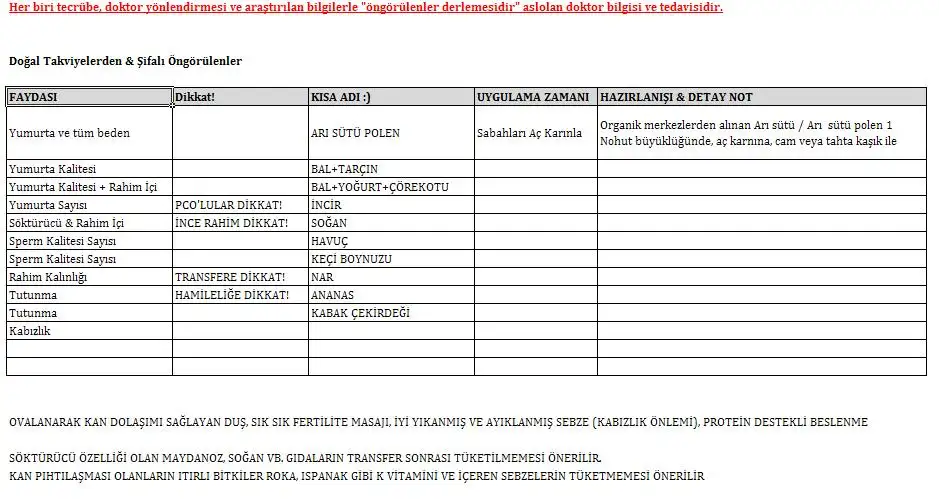 Her biri tecrübe, doktor yönlendirmesi ve araştırılan bilgilerle "öngörülenler derlemesidir" aslolan doktor bilgisi ve tedavisidir.

Doğal Takviyelerden & Şifalı Öngörülenler

| FAYDASI | Dikkat! | KISA ADI :) | UYGULAMA ZAMANI | HAZIRLANIŞI & DETAY NOT |
|---|---|---|---|---|
| Yumurta ve tüm beden | | ARI SÜTÜ POLEN | Sabahları Aç Karınla | Organik merkezlerden alınan Arı sütü / Arı sütü polen 1 Nohut büyüklüğünde, aç karnına, cam veya tahta kaşık ile |
| Yumurta Kalitesi | | BAL+TARÇIN | | |
| Yumurta Kalitesi + Rahim İçi | | BAL+YOĞURT+ÇÖREKOTU | | |
| Yumurta Sayısı | PCO'LULAR DİKKAT! | İNCİR | | |
| Söktürücü & Rahim İçi | İNCE RAHİM DİKKAT! | SOĞAN | | |
| Sperm Kalitesi Sayısı | | HAVUÇ | | |
| Sperm Kalitesi Sayısı | | KEÇİ BOYNUZU | | |
| Rahim Kalınlığı | TRANSFERE DİKKAT! | NAR | | |
| Tutunma | HAMİLELİĞE DİKKAT! | ANANAS | | |
| Tutunma | | KABAK ÇEKİRDEĞİ | | |
| Kabızlık | | | | |
| | | | | |
| | | | | |

OVALANARAK KAN DOLAŞIMI SAĞLAYAN DUŞ, SIK SIK FERTİLİTE MASAJI, İYİ YIKANMIŞ VE AYIKLANMIŞ SEBZE (KABIZLIK ÖNLEMİ), PROTEİN DESTEKLİ BESLENME

SÖKTÜRÜCÜ ÖZELLİĞİ OLAN MAYDANOZ, SOĞAN VB. GIDALARIN TRANSFER SONRASI TÜKETİLMEMESİ ÖNERİLİR.
KAN PIHTILAŞMASI OLANLARIN ITIRLI BİTKİLER ROKA, ISPANAK GİBİ K VİTAMİNİ VE İÇEREN SEBZELERİN TÜKETMEMESİ ÖNERİLİR